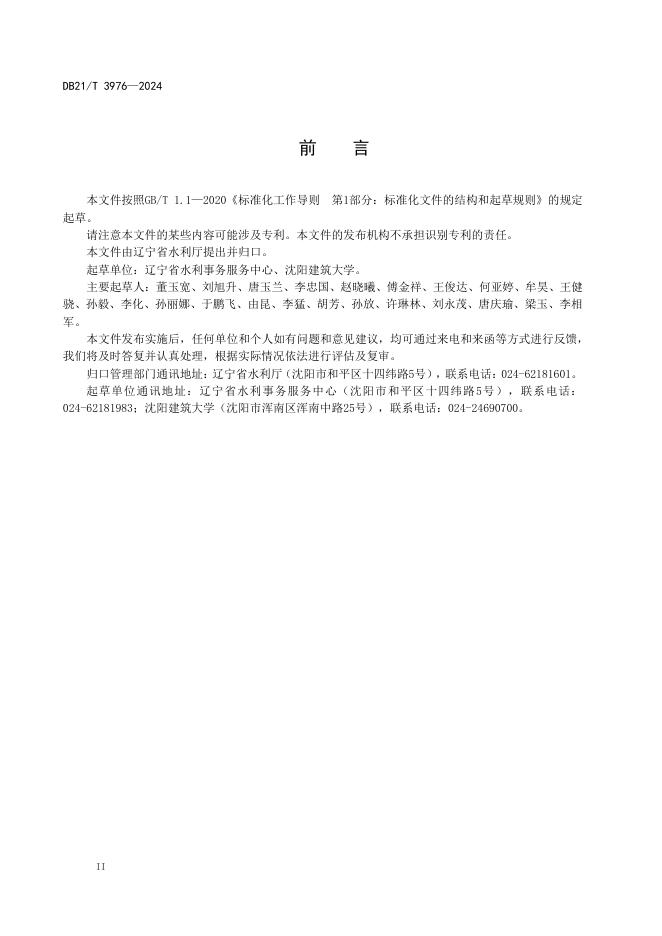 DB21/T 3976—2024

前　言

本文件按照GB/T 1.1—2020《标准化工作导则　第1部分：标准化文件的结构和起草规则》的规定起草。

请注意本文件的某些内容可能涉及专利。本文件的发布机构不承担识别专利的责任。

本文件由辽宁省水利厅提出并归口。

起草单位：辽宁省水利事务服务中心、沈阳建筑大学。

主要起草人：董玉宽、刘旭升、唐玉兰、李忠国、赵晓曦、傅金祥、王俊达、何亚婷、牟昊、王健骁、孙毅、李化、孙丽娜、于鹏飞、由昆、李猛、胡芳、孙放、许琳林、刘永茂、唐庆瑜、梁玉、李相军。

本文件发布实施后，任何单位和个人如有问题和意见建议，均可通过来电和来函等方式进行反馈，我们将及时答复并认真处理，根据实际情况依法进行评估及复审。

归口管理部门通讯地址：辽宁省水利厅（沈阳市和平区十四纬路5号），联系电话：024-62181601。

起草单位通讯地址：辽宁省水利事务服务中心（沈阳市和平区十四纬路5号），联系电话：024-62181983；沈阳建筑大学（沈阳市浑南区浑南中路25号），联系电话：024-24690700。

II